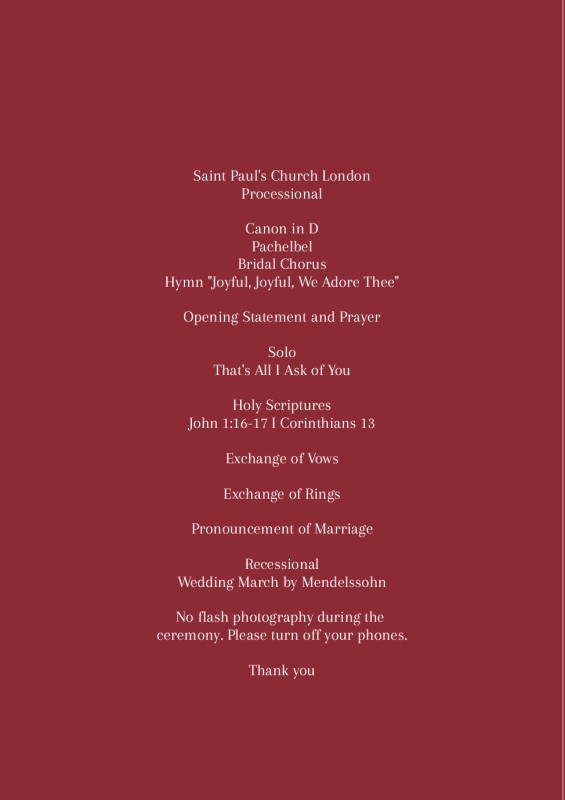 Saint Paul's Church London
Processional

Canon in D
Pachelbel
Bridal Chorus
Hymn "Joyful, Joyful, We Adore Thee"

Opening Statement and Prayer

Solo
That's All I Ask of You

Holy Scriptures
John 1:16-17 I Corinthians 13

Exchange of Vows

Exchange of Rings

Pronouncement of Marriage

Recessional
Wedding March by Mendelssohn

No flash photography during the ceremony. Please turn off your phones.

Thank you